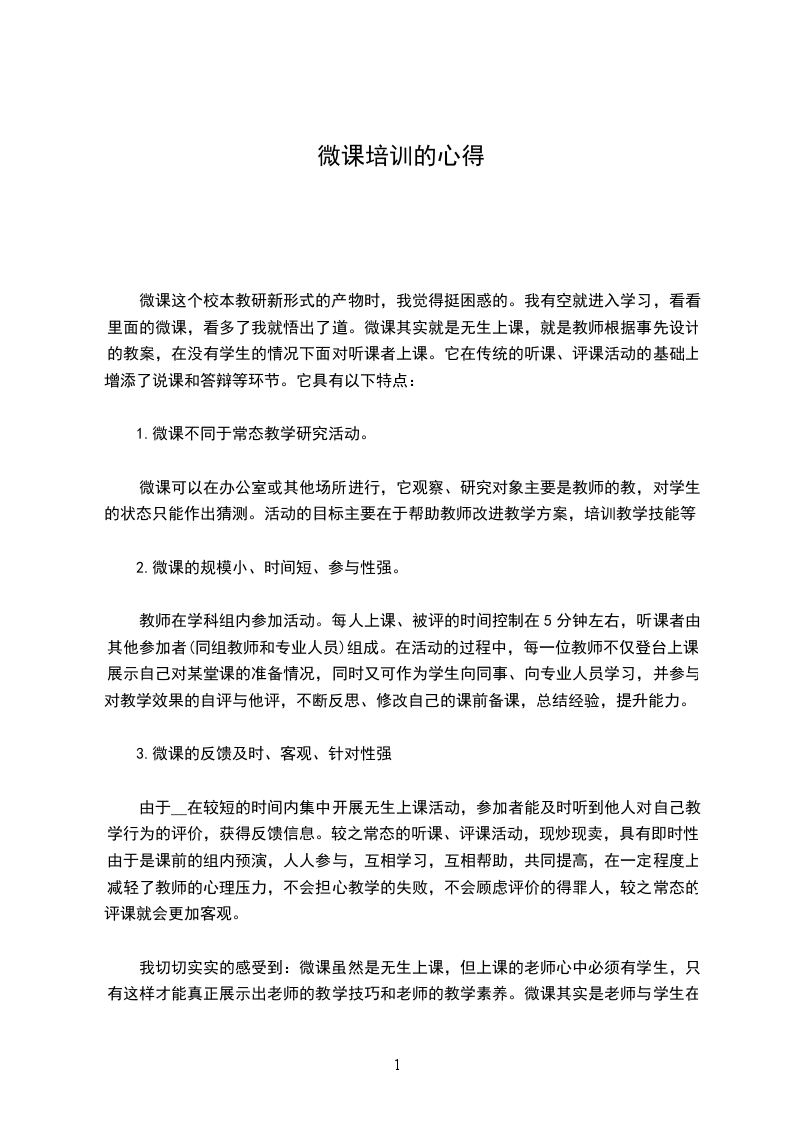 微课培训的心得

微课这个校本教研新形式的产物时，我觉得挺困惑的。我有空就进入学习，看看里面的微课，看多了我就悟出了道。微课其实就是无生上课，就是教师根据事先设计的教案，在没有学生的情况下面对听课者上课。它在传统的听课、评课活动的基础上增添了说课和答辩等环节。它具有以下特点：

1.微课不同于常态教学研究活动。

微课可以在办公室或其他场所进行，它观察、研究对象主要是教师的教，对学生的状态只能作出猜测。活动的目标主要在于帮助教师改进教学方案，培训教学技能等

2.微课的规模小、时间短、参与性强。

教师在学科组内参加活动。每人上课、被评的时间控制在5分钟左右，听课者由其他参加者(同组教师和专业人员)组成。在活动的过程中，每一位教师不仅登台上课展示自己对某堂课的准备情况，同时又可作为学生向同事、向专业人员学习，并参与对教学效果的自评与他评，不断反思、修改自己的课前备课，总结经验，提升能力。

3.微课的反馈及时、客观、针对性强

由于__在较短的时间内集中开展无生上课活动，参加者能及时听到他人对自己教学行为的评价，获得反馈信息。较之常态的听课、评课活动，现炒现卖，具有即时性由于是课前的组内预演，人人参与，互相学习，互相帮助，共同提高，在一定程度上减轻了教师的心理压力，不会担心教学的失败，不会顾虑评价的得罪人，较之常态的评课就会更加客观。

我切切实实的感受到：微课虽然是无生上课，但上课的老师心中必须有学生，只有这样才能真正展示出老师的教学技巧和老师的教学素养。微课其实是老师与学生在

1